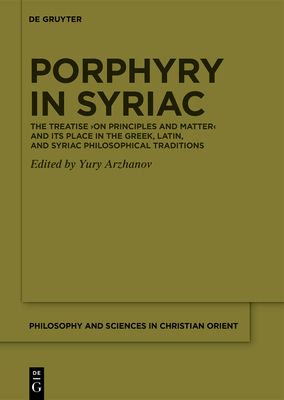 DE GRUYTER

PORPHYRY IN SYRIAC

THE TREATISE ›ON PRINCIPLES AND MATTER‹ AND ITS PLACE IN THE GREEK, LATIN, AND SYRIAC PHILOSOPHICAL TRADITIONS

Edited by Yury Arzhanov

PHILOSOPHY AND SCIENCES IN CHRISTIAN ORIENT

DE
G